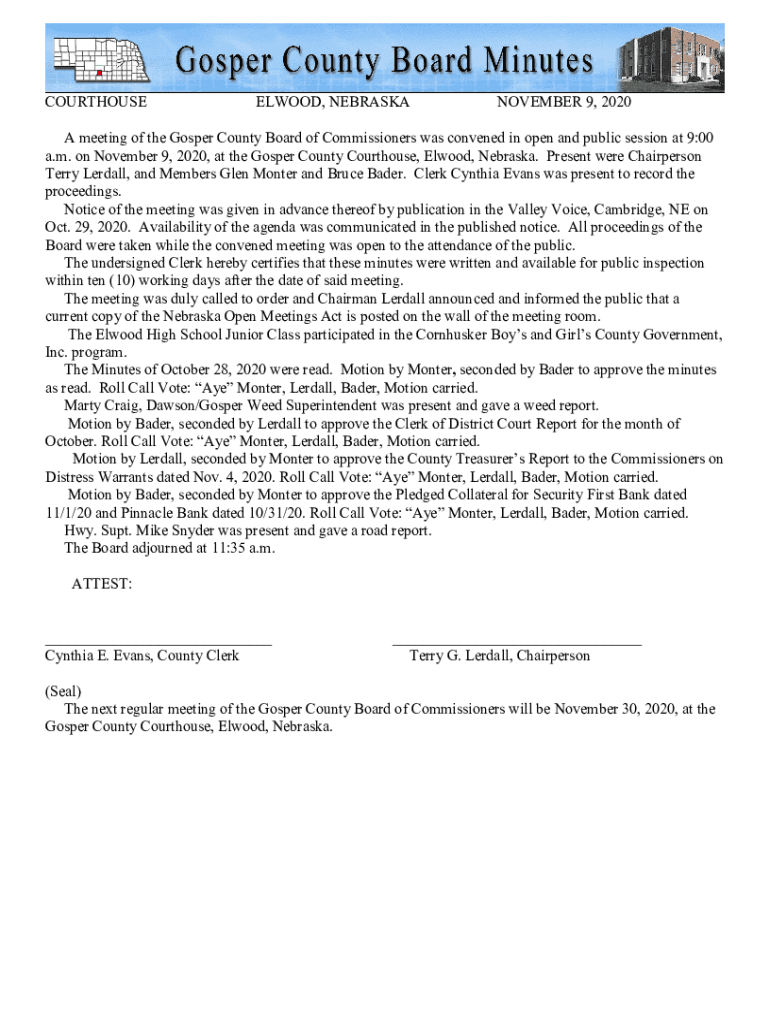 Gosper County Board Minutes

COURTHOUSE ELWOOD, NEBRASKA NOVEMBER 9, 2020

A meeting of the Gosper County Board of Commissioners was convened in open and public session at 9:00 a.m. on November 9, 2020, at the Gosper County Courthouse, Elwood, Nebraska. Present were Chairperson Terry Lerdall, and Members Glen Monter and Bruce Bader. Clerk Cynthia Evans was present to record the proceedings.

Notice of the meeting was given in advance thereof by publication in the Valley Voice, Cambridge, NE on Oct. 29, 2020. Availability of the agenda was communicated in the published notice. All proceedings of the Board were taken while the convened meeting was open to the attendance of the public.

The undersigned Clerk hereby certifies that these minutes were written and available for public inspection within ten (10) working days after the date of said meeting.

The meeting was duly called to order and Chairman Lerdall announced and informed the public that a current copy of the Nebraska Open Meetings Act is posted on the wall of the meeting room.

The Elwood High School Junior Class participated in the Cornhusker Boy's and Girl's County Government, Inc. program.

The Minutes of October 28, 2020 were read. Motion by Monter, seconded by Bader to approve the minutes as read. Roll Call Vote: "Aye" Monter, Lerdall, Bader, Motion carried.

Marty Craig, Dawson/Gosper Weed Superintendent was present and gave a weed report.

Motion by Bader, seconded by Lerdall to approve the Clerk of District Court Report for the month of October. Roll Call Vote: "Aye" Monter, Lerdall, Bader, Motion carried.

Motion by Lerdall, seconded by Monter to approve the County Treasurer's Report to the Commissioners on Distress Warrants dated Nov. 4, 2020. Roll Call Vote: "Aye" Monter, Lerdall, Bader, Motion carried.

Motion by Bader, seconded by Monter to approve the Pledged Collateral for Security First Bank dated 11/1/20 and Pinnacle Bank dated 10/31/20. Roll Call Vote: "Aye" Monter, Lerdall, Bader, Motion carried.

Hwy. Supt. Mike Snyder was present and gave a road report.

The Board adjourned at 11:35 a.m.

ATTEST:

Cynthia E. Evans, County Clerk Terry G. Lerdall, Chairperson

(Seal)

The next regular meeting of the Gosper County Board of Commissioners will be November 30, 2020, at the Gosper County Courthouse, Elwood, Nebraska.